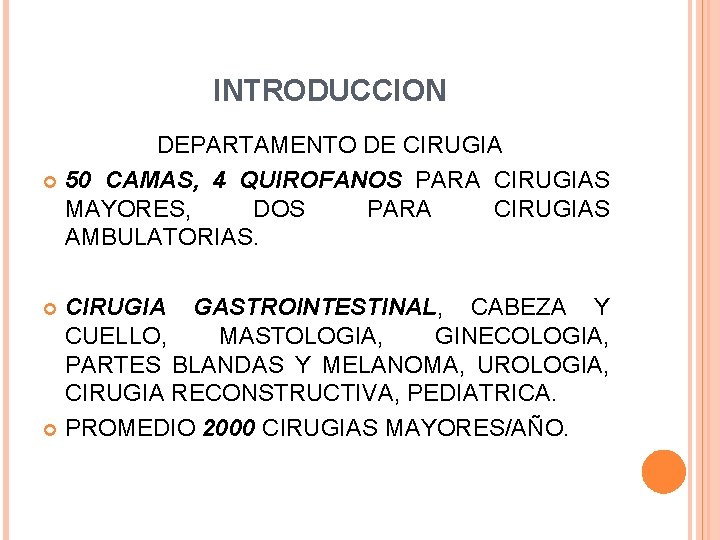 INTRODUCCION

DEPARTAMENTO DE CIRUGIA

• 50 CAMAS, 4 QUIROFANOS PARA CIRUGIAS MAYORES, DOS PARA CIRUGIAS AMBULATORIAS.

• CIRUGIA GASTROINTESTINAL, CABEZA Y CUELLO, MASTOLOGIA, GINECOLOGIA, PARTES BLANDAS Y MELANOMA, UROLOGIA, CIRUGIA RECONSTRUCTIVA, PEDIATRICA.

• PROMEDIO 2000 CIRUGIAS MAYORES/AÑO.